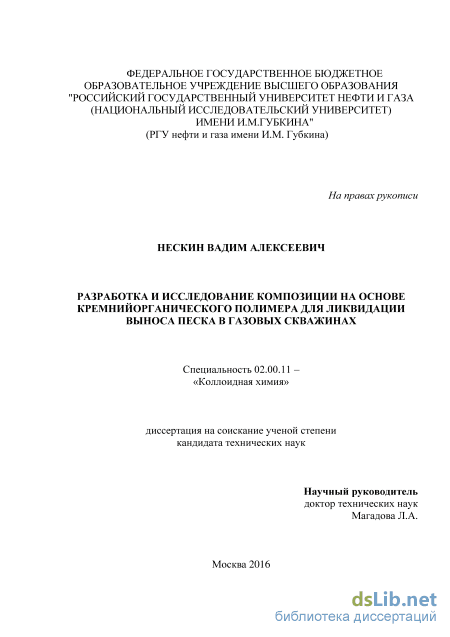 ФЕДЕРАЛЬНОЕ ГОСУДАРСТВЕННОЕ БЮДЖЕТНОЕ ОБРАЗОВАТЕЛЬНОЕ УЧРЕЖДЕНИЕ ВЫСШЕГО ОБРАЗОВАНИЯ "РОССИЙСКИЙ ГОСУДАРСТВЕННЫЙ УНИВЕРСИТЕТ НЕФТИ И ГАЗА (НАЦИОНАЛЬНЫЙ ИССЛЕДОВАТЕЛЬСКИЙ УНИВЕРСИТЕТ) ИМЕНИ И.М.ГУБКИНА"
(РГУ нефти и газа имени И.М. Губкина)

На правах рукописи

НЕСКИН ВАДИМ АЛЕКСЕЕВИЧ

РАЗРАБОТКА И ИССЛЕДОВАНИЕ КОМПОЗИЦИИ НА ОСНОВЕ КРЕМНИЙОРГАНИЧЕСКОГО ПОЛИМЕРА ДЛЯ ЛИКВИДАЦИИ ВЫНОСА ПЕСКА В ГАЗОВЫХ СКВАЖИНАХ

Специальность 02.00.11 –
«Коллоидная химия»

диссертация на соискание ученой степени
кандидата технических наук

Научный руководитель
доктор технических наук
Магадова Л.А.

Москва 2016

dsLib.net
библиотека диссертаций